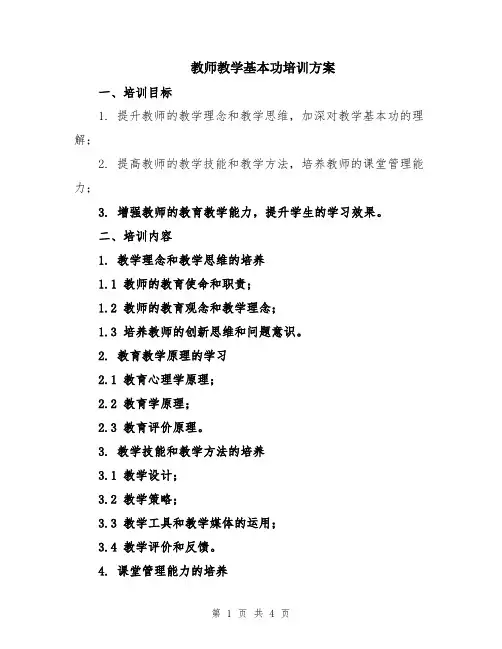 教师教学基本功培训方案

一、培训目标

1. 提升教师的教学理念和教学思维，加深对教学基本功的理解；

2. 提高教师的教学技能和教学方法，培养教师的课堂管理能力；

3. 增强教师的教育教学能力，提升学生的学习效果。

二、培训内容

1. 教学理念和教学思维的培养

1.1 教师的教育使命和职责；

1.2 教师的教育观念和教学理念；

1.3 培养教师的创新思维和问题意识。

2. 教育教学原理的学习

2.1 教育心理学原理；

2.2 教育学原理；

2.3 教育评价原理。

3. 教学技能和教学方法的培养

3.1 教学设计；

3.2 教学策略；

3.3 教学工具和教学媒体的运用；

3.4 教学评价和反馈。

4. 课堂管理能力的培养

第 1 页 共 4 页